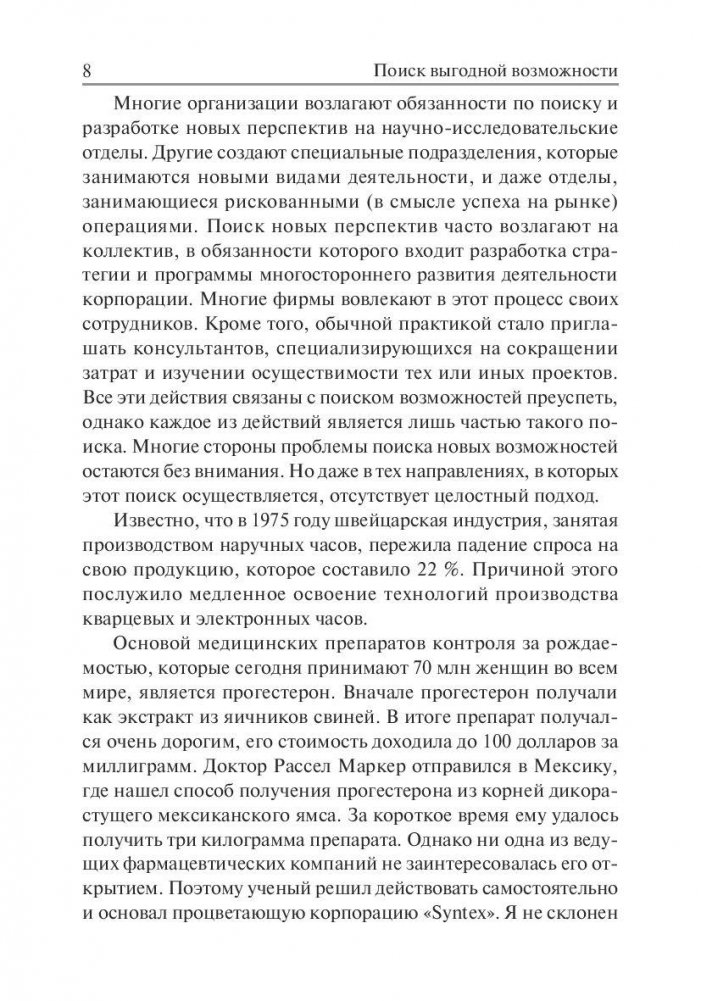 8 Поиск выгодной возможности

Многие организации возлагают обязанности по поиску и разработке новых перспектив на научно-исследовательские отделы. Другие создают специальные подразделения, которые занимаются новыми видами деятельности, и даже отделы, занимающиеся рискованными (в смысле успеха на рынке) операциями. Поиск новых перспектив часто возлагают на коллектив, в обязанности которого входит разработка стратегии и программы многостороннего развития деятельности корпорации. Многие фирмы вовлекают в этот процесс своих сотрудников. Кроме того, обычной практикой стало приглашать консультантов, специализирующихся на сокращении затрат и изучении осуществимости тех или иных проектов. Все эти действия связаны с поиском возможностей преуспеть, однако каждое из действий является лишь частью такого поиска. Многие стороны проблемы поиска новых возможностей остаются без внимания. Но даже в тех направлениях, в которых этот поиск осуществляется, отсутствует целостный подход.

Известно, что в 1975 году швейцарская индустрия, занятая производством наручных часов, пережила падение спроса на свою продукцию, которое составило 22 %. Причиной этого послужило медленное освоение технологий производства кварцевых и электронных часов.

Основой медицинских препаратов контроля за рождаемостью, которые сегодня принимают 70 млн женщин во всем мире, является прогестерон. Вначале прогестерон получали как экстракт из яичников свиней. В итоге препарат получался очень дорогим, его стоимость доходила до 100 долларов за миллиграмм. Доктор Рассел Маркер отправился в Мексику, где нашел способ получения прогестерона из корней дикорастущего мексиканского ямса. За короткое время ему удалось получить три килограмма препарата. Однако ни одна из ведущих фармацевтических компаний не заинтересовалась его открытием. Поэтому ученый решил действовать самостоятельно и основал процветающую корпорацию «Syntex». Я не склонен